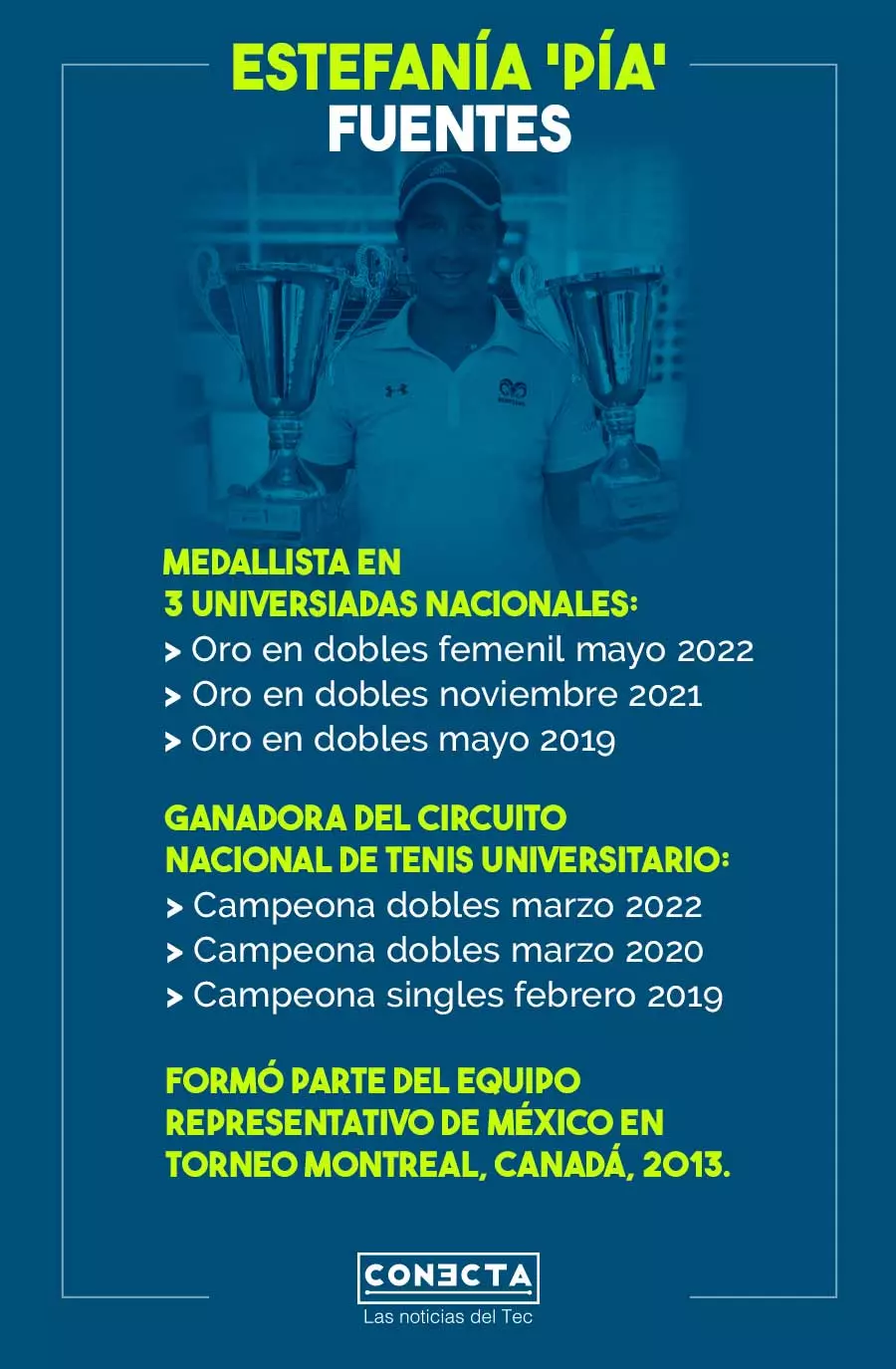 ESTEFANÍA 'PÍA' FUENTES

MEDALLISTA EN 3 UNIVERSIADAS NACIONALES:
> Oro en dobles femenil mayo 2022
> Oro en dobles noviembre 2021
> Oro en dobles mayo 2019

GANADORA DEL CIRCUITO NACIONAL DE TENIS UNIVERSITARIO:
> Campeona dobles marzo 2022
> Campeona dobles marzo 2020
> Campeona singles febrero 2019

FORMÓ PARTE DEL EQUIPO REPRESENTATIVO DE MÉXICO EN TORNEO MONTREAL, CANADÁ, 2013.

CONECTA
Las noticias del Tec